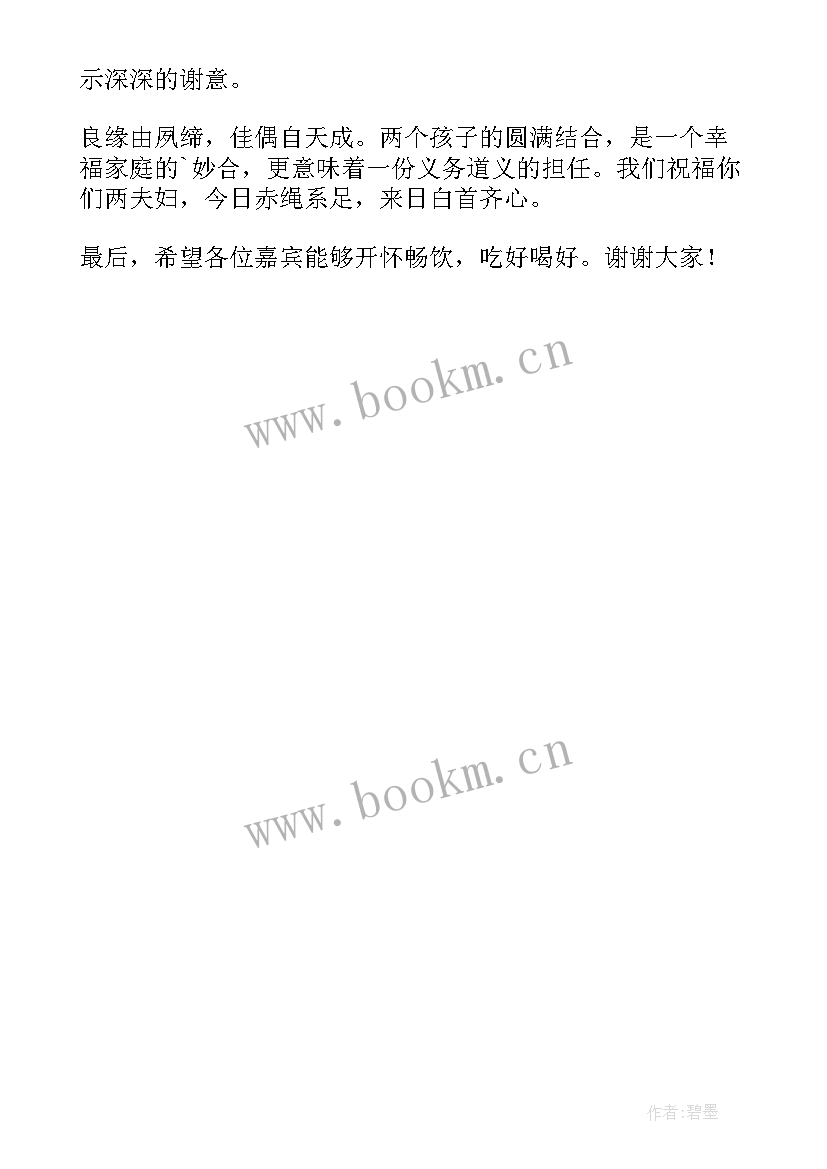 示深深的谢意。

良缘由夙缔，佳偶自天成。两个孩子的圆满结合，是一个幸福家庭的`妙合，更意味着一份义务道义的担任。我们祝福你们两夫妇，今日赤绳系足，来日白首齐心。

最后，希望各位嘉宾能够开怀畅饮，吃好喝好。谢谢大家！

www.bookm.cn

www.bookm.cn

作者:碧墨